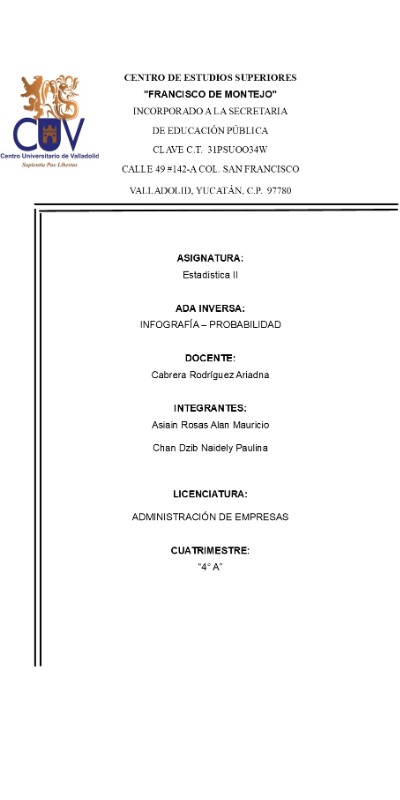 CUV
Centro Universitario de Valladolid
Sapientia Pax Libertas

CENTRO DE ESTUDIOS SUPERIORES
"FRANCISCO DE MONTEJO"
INCORPORADO A LA SECRETARIA
DE EDUCACIÓN PÚBLICA
CLAVE C.T. 31PSUOO34W
CALLE 49 #142-A COL. SAN FRANCISCO
VALLADOLID, YUCATÁN, C.P. 97780

ASIGNATURA:
Estadística II

ADA INVERSA:
INFOGRAFÍA – PROBABILIDAD

DOCENTE:
Cabrera Rodríguez Ariadna

INTEGRANTES:
Asiain Rosas Alan Mauricio
Chan Dzib Naidely Paulina

LICENCIATURA:
ADMINISTRACIÓN DE EMPRESAS

CUATRIMESTRE:
"4° A"